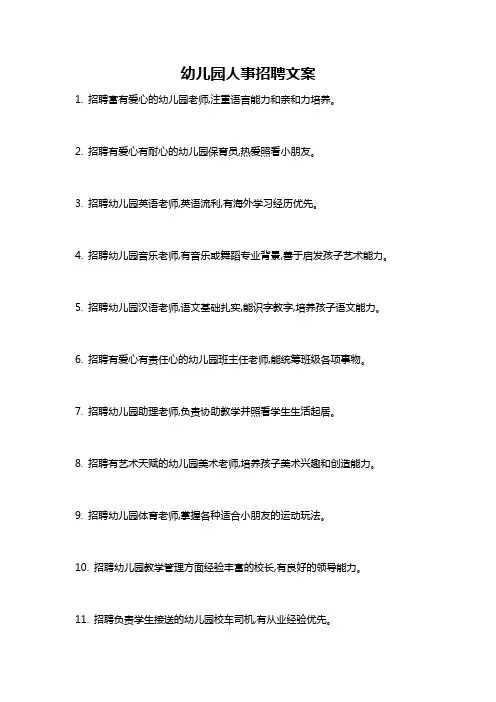 幼儿园人事招聘文案

1. 招聘富有爱心的幼儿园老师,注重语言能力和亲和力培养。

2. 招聘有爱心有耐心的幼儿园保育员,热爱照看小朋友。

3. 招聘幼儿园英语老师,英语流利,有海外学习经历优先。

4. 招聘幼儿园音乐老师,有音乐或舞蹈专业背景,善于启发孩子艺术能力。

5. 招聘幼儿园汉语老师,语文基础扎实,能识字教字,培养孩子语文能力。

6. 招聘有爱心有责任心的幼儿园班主任老师,能统筹班级各项事物。

7. 招聘幼儿园助理老师,负责协助教学并照看学生生活起居。

8. 招聘有艺术天赋的幼儿园美术老师,培养孩子美术兴趣和创造能力。

9. 招聘幼儿园体育老师,掌握各种适合小朋友的运动玩法。

10. 招聘幼儿园教学管理方面经验丰富的校长,有良好的领导能力。

11. 招聘负责学生接送的幼儿园校车司机,有从业经验优先。